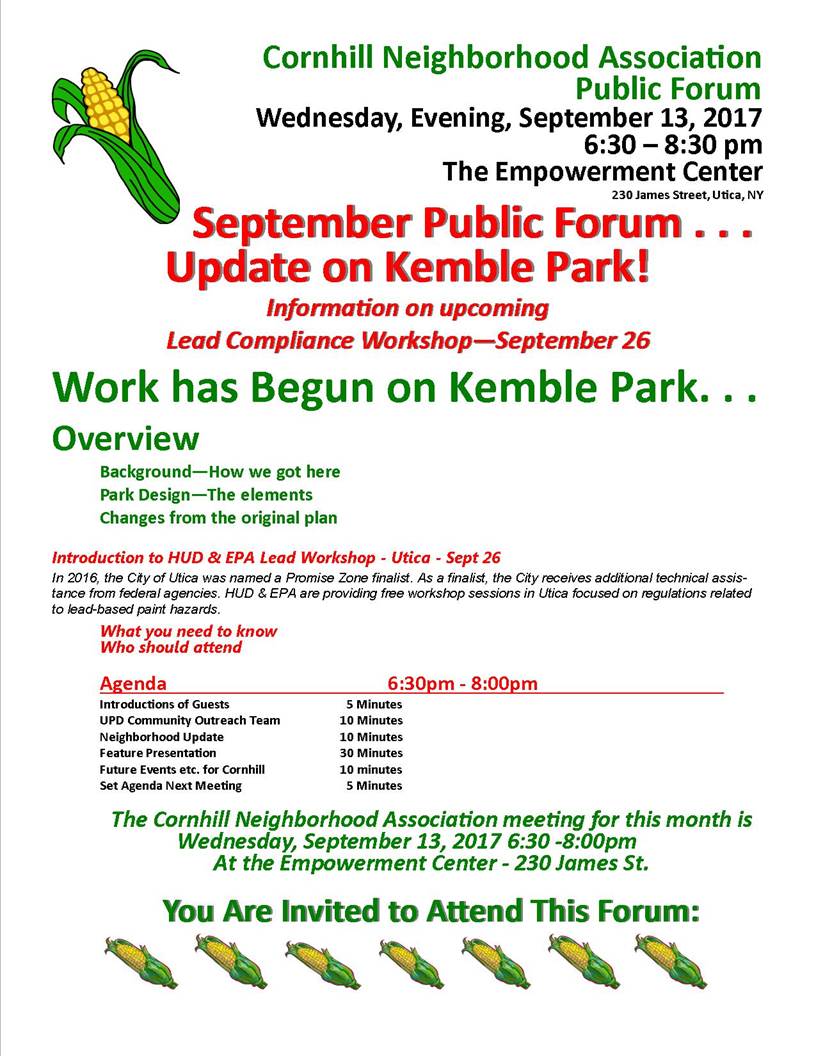 Cornhill Neighborhood Association
Public Forum
Wednesday, Evening, September 13, 2017
6:30 – 8:30 pm
The Empowerment Center
230 James Street, Utica, NY

September Public Forum . . .
Update on Kemble Park!

Information on upcoming
Lead Compliance Workshop—September 26

Work has Begun on Kemble Park. . .

Overview
Background—How we got here
Park Design—The elements
Changes from the original plan

Introduction to HUD & EPA Lead Workshop - Utica - Sept 26

In 2016, the City of Utica was named a Promise Zone finalist. As a finalist, the City receives additional technical assistance from federal agencies. HUD & EPA are providing free workshop sessions in Utica focused on regulations related to lead-based paint hazards.

What you need to know
Who should attend

Agenda 6:30pm - 8:00pm
Introductions of Guests 5 Minutes
UPD Community Outreach Team 10 Minutes
Neighborhood Update 10 Minutes
Feature Presentation 30 Minutes
Future Events etc. for Cornhill 10 minutes
Set Agenda Next Meeting 5 Minutes

The Cornhill Neighborhood Association meeting for this month is
Wednesday, September 13, 2017 6:30 -8:00pm
At the Empowerment Center - 230 James St.

You Are Invited to Attend This Forum: